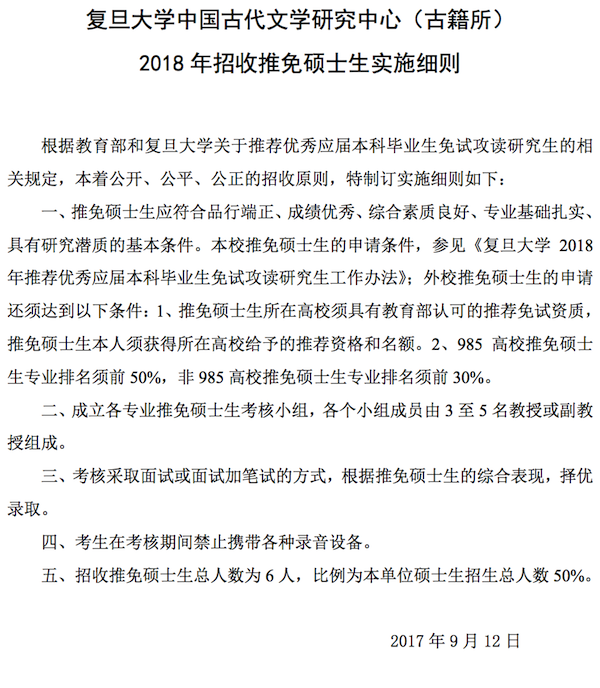 复旦大学中国古代文学研究中心（古籍所）
2018 年招收推免硕士生实施细则

根据教育部和复旦大学关于推荐优秀应届本科毕业生免试攻读研究生的相关规定，本着公开、公平、公正的招收原则，特制订实施细则如下：

一、推免硕士生应符合品行端正、成绩优秀、综合素质良好、专业基础扎实、具有研究潜质的基本条件。本校推免硕士生的申请条件，参见《复旦大学 2018 年推荐优秀应届本科毕业生免试攻读研究生工作办法》；外校推免硕士生的申请还须达到以下条件：1、推免硕士生所在高校须具有教育部认可的推荐免试资质，推免硕士生本人须获得所在高校给予的推荐资格和名额。2、985 高校推免硕士生专业排名须前 50%，非 985 高校推免硕士生专业排名须前 30%。

二、成立各专业推免硕士生考核小组，各个小组成员由 3 至 5 名教授或副教授组成。

三、考核采取面试或面试加笔试的方式，根据推免硕士生的综合表现，择优录取。

四、考生在考核期间禁止携带各种录音设备。

五、招收推免硕士生总人数为 6 人，比例为本单位硕士生招生总人数 50%。

2017 年 9 月 12 日